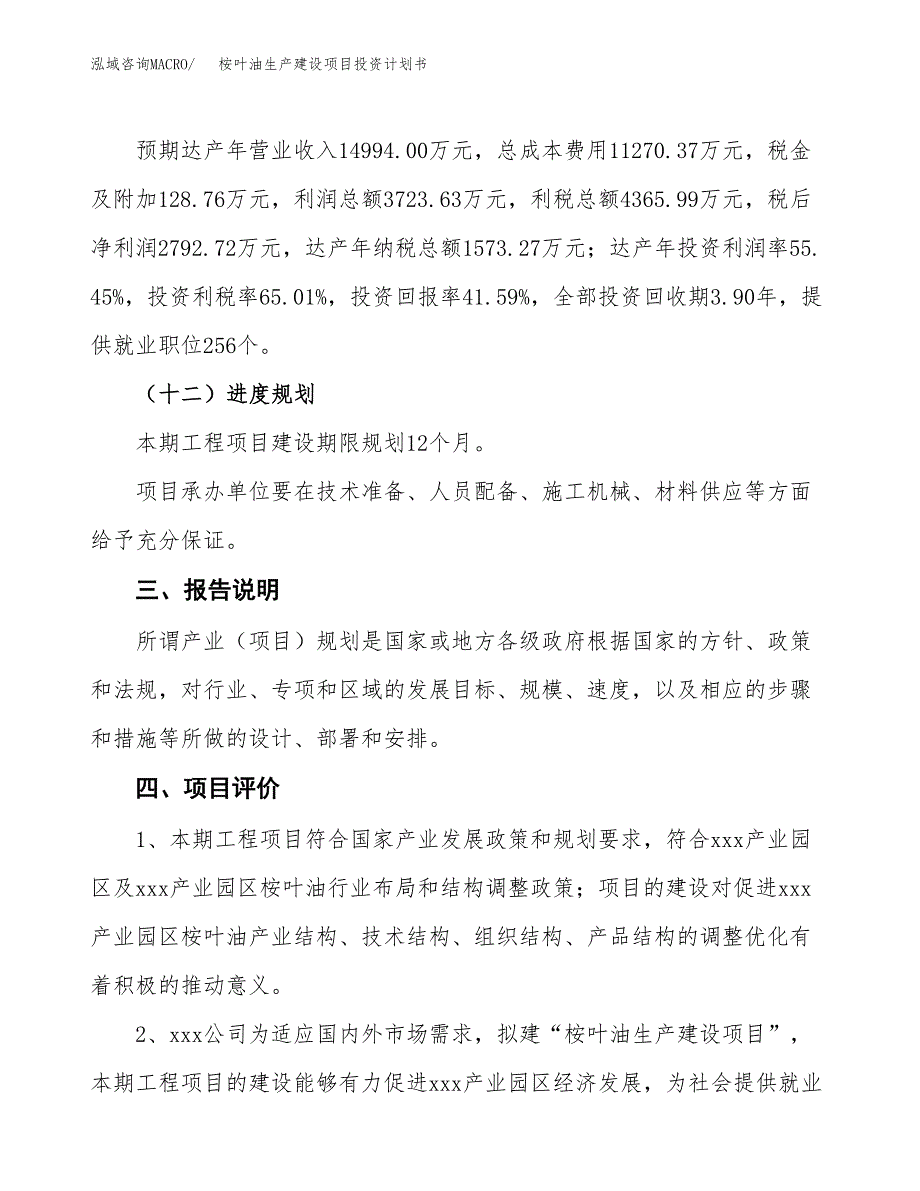 泓域咨询MACRO/　桉叶油生产建设项目投资计划书

预期达产年营业收入14994.00万元，总成本费用11270.37万元，税金及附加128.76万元，利润总额3723.63万元，利税总额4365.99万元，税后净利润2792.72万元，达产年纳税总额1573.27万元；达产年投资利润率55.45%，投资利税率65.01%，投资回报率41.59%，全部投资回收期3.90年，提供就业职位256个。

（十二）进度规划

本期工程项目建设期限规划12个月。

项目承办单位要在技术准备、人员配备、施工机械、材料供应等方面给予充分保证。

三、报告说明

所谓产业（项目）规划是国家或地方各级政府根据国家的方针、政策和法规，对行业、专项和区域的发展目标、规模、速度，以及相应的步骤和措施等所做的设计、部署和安排。

四、项目评价

1、本期工程项目符合国家产业发展政策和规划要求，符合xxx产业园区及xxx产业园区桉叶油行业布局和结构调整政策；项目的建设对促进xxx产业园区桉叶油产业结构、技术结构、组织结构、产品结构的调整优化有着积极的推动意义。

2、xxx公司为适应国内外市场需求，拟建“桉叶油生产建设项目”，本期工程项目的建设能够有力促进xxx产业园区经济发展，为社会提供就业